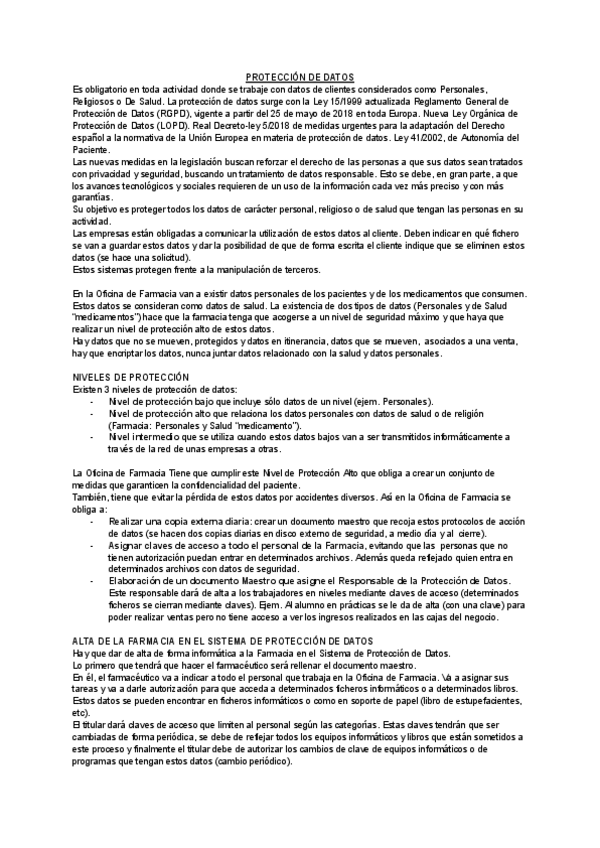 PROTECCIÓN DE DATOS
Es obligatorio en toda actividad donde se trabaje con datos de clientes considerados como Personales, Religiosos o De Salud. La protección de datos surge con la Ley 15/1999 actualizada Reglamento General de Protección de Datos (RGPD), vigente a partir del 25 de mayo de 2018 en toda Europa. Nueva Ley Orgánica de Protección de Datos (LOPD). Real Decreto-ley 5/2018 de medidas urgentes para la adaptación del Derecho español a la normativa de la Unión Europea en materia de protección de datos. Ley 41/2002, de Autonomía del Paciente.
Las nuevas medidas en la legislación buscan reforzar el derecho de las personas a que sus datos sean tratados con privacidad y seguridad, buscando un tratamiento de datos responsable. Esto se debe, en gran parte, a que los avances tecnológicos y sociales requieren de un uso de la información cada vez más preciso y con más garantías.
Su objetivo es proteger todos los datos de carácter personal, religioso o de salud que tengan las personas en su actividad.
Las empresas están obligadas a comunicar la utilización de estos datos al cliente. Deben indicar en qué fichero se van a guardar estos datos y dar la posibilidad de que de forma escrita el cliente indique que se eliminen estos datos (se hace una solicitud).
Estos sistemas protegen frente a la manipulación de terceros.

En la Oficina de Farmacia van a existir datos personales de los pacientes y de los medicamentos que consumen. Estos datos se consideran como datos de salud. La existencia de dos tipos de datos (Personales y de Salud "medicamentos") hace que la farmacia tenga que acogerse a un nivel de seguridad máximo y que haya que realizar un nivel de protección alto de estos datos.
Hay datos que no se mueven, protegidos y datos en itinerancia, datos que se mueven, asociados a una venta, hay que encriptar los datos, nunca juntar datos relacionado con la salud y datos personales.

NIVELES DE PROTECCIÓN
Existen 3 niveles de protección de datos:
- Nivel de protección bajo que incluye sólo datos de un nivel (ejem. Personales).
- Nivel de protección alto que relaciona los datos personales con datos de salud o de religión (Farmacia: Personales y Salud "medicamento").
- Nivel intermedio que se utiliza cuando estos datos bajos van a ser transmitidos informáticamente a través de la red de unas empresas a otras.

La Oficina de Farmacia Tiene que cumplir este Nivel de Protección Alto que obliga a crear un conjunto de medidas que garanticen la confidencialidad del paciente.
También, tiene que evitar la pérdida de estos datos por accidentes diversos. Así en la Oficina de Farmacia se obliga a:
- Realizar una copia externa diaria: crear un documento maestro que recoja estos protocolos de acción de datos (se hacen dos copias diarias en disco externo de seguridad, a medio día y al cierre).
- Asignar claves de acceso a todo el personal de la Farmacia, evitando que las personas que no tienen autorización puedan entrar en determinados archivos. Además queda reflejado quien entra en determinados archivos con datos de seguridad.
- Elaboración de un documento Maestro que asigne el Responsable de la Protección de Datos. Este responsable dará de alta a los trabajadores en niveles mediante claves de acceso (determinados ficheros se cierran mediante claves). Ejem. Al alumno en prácticas se le da de alta (con una clave) para poder realizar ventas pero no tiene acceso a ver los ingresos realizados en las cajas del negocio.

ALTA DE LA FARMACIA EN EL SISTEMA DE PROTECCIÓN DE DATOS
Hay que dar de alta de forma informática a la Farmacia en el Sistema de Protección de Datos.
Lo primero que tendrá que hacer el farmacéutico será rellenar el documento maestro.
En él, el farmacéutico va a indicar a todo el personal que trabaja en la Oficina de Farmacia. Va a asignar sus tareas y va a darle autorización para que acceda a determinados ficheros informáticos o a determinados libros. Estos datos se pueden encontrar en ficheros informáticos o como en soporte de papel (libro de estupefacientes, etc).
El titular dará claves de acceso que limiten al personal según las categorías. Estas claves tendrán que ser cambiadas de forma periódica, se debe de reflejar todos los equipos informáticos y libros que están sometidos a este proceso y finalmente el titular debe de autorizar los cambios de clave de equipos informáticos o de programas que tengan estos datos (cambio periódico).